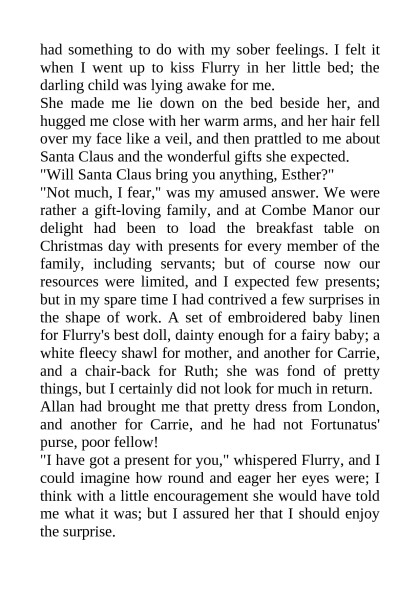 had something to do with my sober feelings. I felt it when I went up to kiss Flurry in her little bed; the darling child was lying awake for me.

She made me lie down on the bed beside her, and hugged me close with her warm arms, and her hair fell over my face like a veil, and then prattled to me about Santa Claus and the wonderful gifts she expected.

"Will Santa Claus bring you anything, Esther?"

"Not much, I fear," was my amused answer. We were rather a gift-loving family, and at Combe Manor our delight had been to load the breakfast table on Christmas day with presents for every member of the family, including servants; but of course now our resources were limited, and I expected few presents; but in my spare time I had contrived a few surprises in the shape of work. A set of embroidered baby linen for Flurry's best doll, dainty enough for a fairy baby; a white fleecy shawl for mother, and another for Carrie, and a chair-back for Ruth; she was fond of pretty things, but I certainly did not look for much in return. Allan had brought me that pretty dress from London, and another for Carrie, and he had not Fortunatus' purse, poor fellow!

"I have got a present for you," whispered Flurry, and I could imagine how round and eager her eyes were; I think with a little encouragement she would have told me what it was; but I assured her that I should enjoy the surprise.